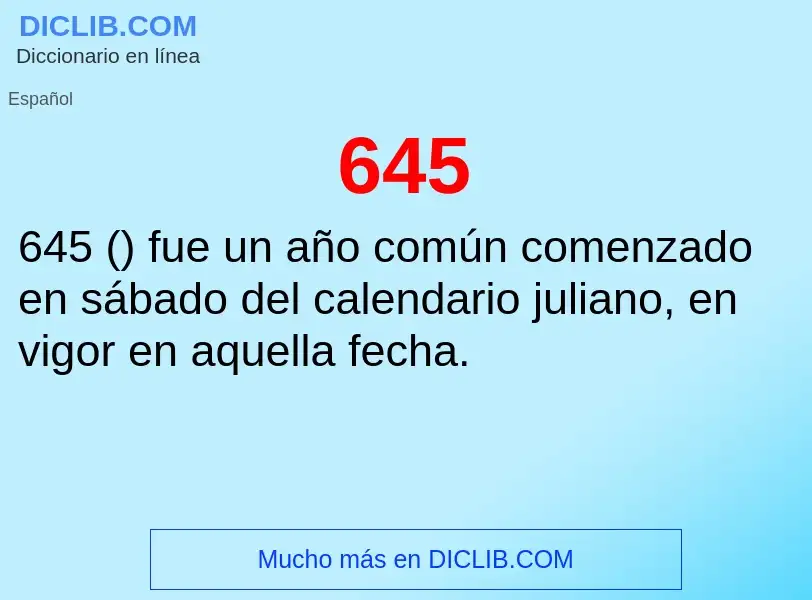 DICLIB.COM
Diccionario en línea

Español

645

645 () fue un año común comenzado en sábado del calendario juliano, en vigor en aquella fecha.

Mucho más en DICLIB.COM